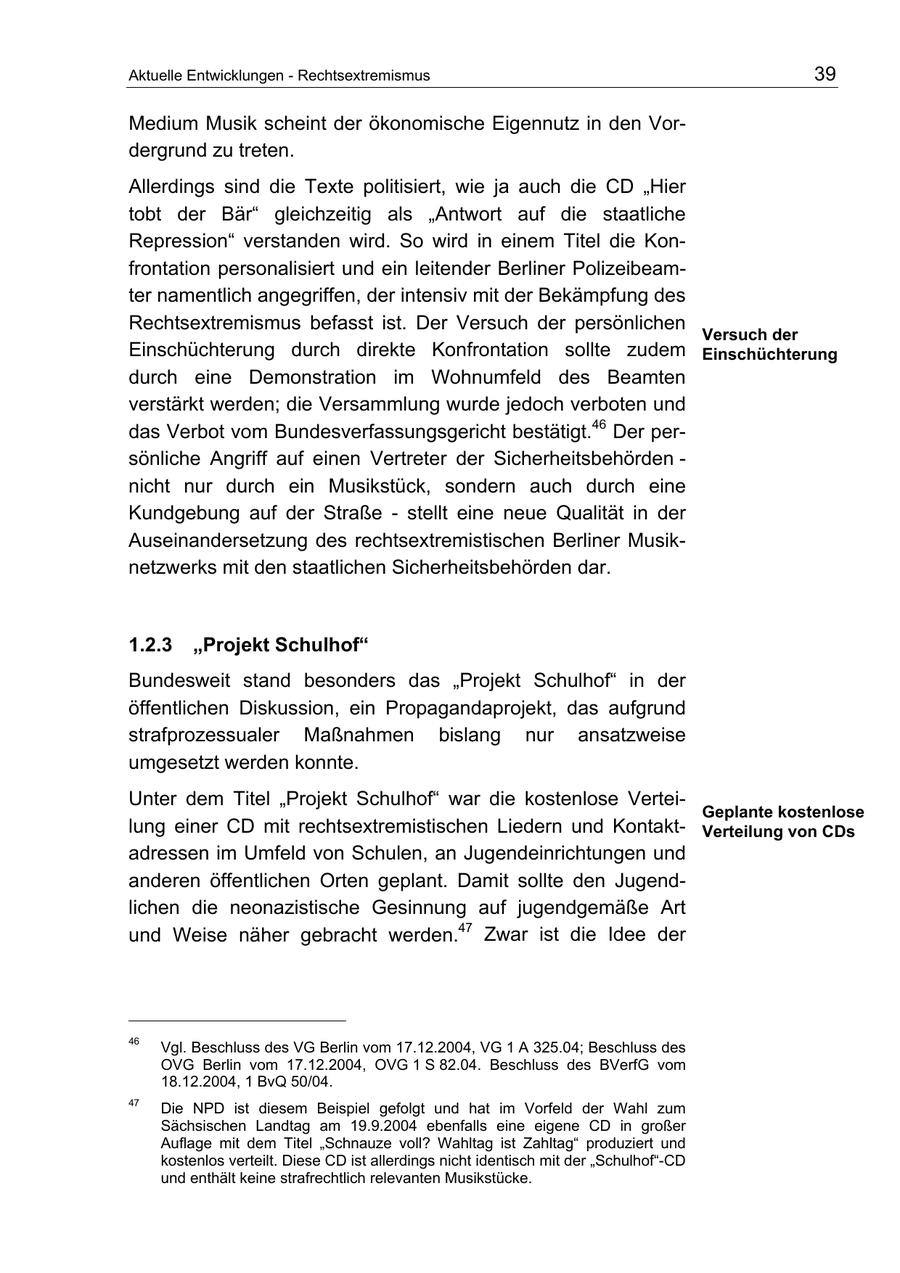 Aktuelle Entwicklungen - Rechtsextremismus

39

Medium Musik scheint der ökonomische Eigennutz in den Vordergrund zu treten.

Allerdings sind die Texte politisiert, wie ja auch die CD „Hier tobt der Bär“ gleichzeitig als „Antwort auf die staatliche Repression“ verstanden wird. So wird in einem Titel die Konfrontation personalisiert und ein leitender Berliner Polizeibeamter namentlich angegriffen, der intensiv mit der Bekämpfung des Rechtsextremismus befasst ist. Der Versuch der persönlichen Einschüchterung durch direkte Konfrontation sollte zudem durch eine Demonstration im Wohnumfeld des Beamten verstärkt werden; die Versammlung wurde jedoch verboten und das Verbot vom Bundesverfassungsgericht bestätigt.$^{46}$ Der persönliche Angriff auf einen Vertreter der Sicherheitsbehörden - nicht nur durch ein Musikstück, sondern auch durch eine Kundgebung auf der Straße - stellt eine neue Qualität in der Auseinandersetzung des rechtsextremistischen Berliner Musiknetzwerks mit den staatlichen Sicherheitsbehörden dar.

Versuch der Einschüchterung

1.2.3 „Projekt Schulhof“

Bundesweit stand besonders das „Projekt Schulhof“ in der öffentlichen Diskussion, ein Propagandaprojekt, das aufgrund strafprozessualer Maßnahmen bislang nur ansatzweise umgesetzt werden konnte.

Unter dem Titel „Projekt Schulhof“ war die kostenlose Verteilung einer CD mit rechtsextremistischen Liedern und Kontaktadressen im Umfeld von Schulen, an Jugendeinrichtungen und anderen öffentlichen Orten geplant. Damit sollte den Jugendlichen die neonazistische Gesinnung auf jugendgemäße Art und Weise näher gebracht werden.$^{47}$ Zwar ist die Idee der

Geplante kostenlose Verteilung von CDs

$^{46}$ Vgl. Beschluss des VG Berlin vom 17.12.2004, VG 1 A 325.04; Beschluss des OVG Berlin vom 17.12.2004, OVG 1 S 82.04. Beschluss des BVerfG vom 18.12.2004, 1 BvQ 50/04.

$^{47}$ Die NPD ist diesem Beispiel gefolgt und hat im Vorfeld der Wahl zum Sächsischen Landtag am 19.9.2004 ebenfalls eine eigene CD in großer Auflage mit dem Titel „Schnauze voll? Wahltag ist Zahltag“ produziert und kostenlos verteilt. Diese CD ist allerdings nicht identisch mit der „Schulhof“-CD und enthält keine strafrechtlich relevanten Musikstücke.